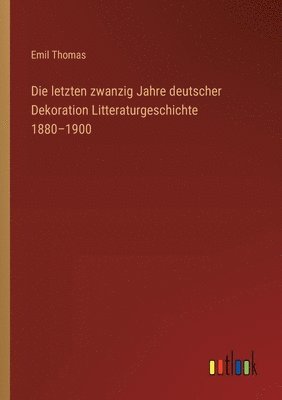 Emil Thomas

Die letzten zwanzig Jahre deutscher Dekoration Litteraturgeschichte 1880–1900

outlook